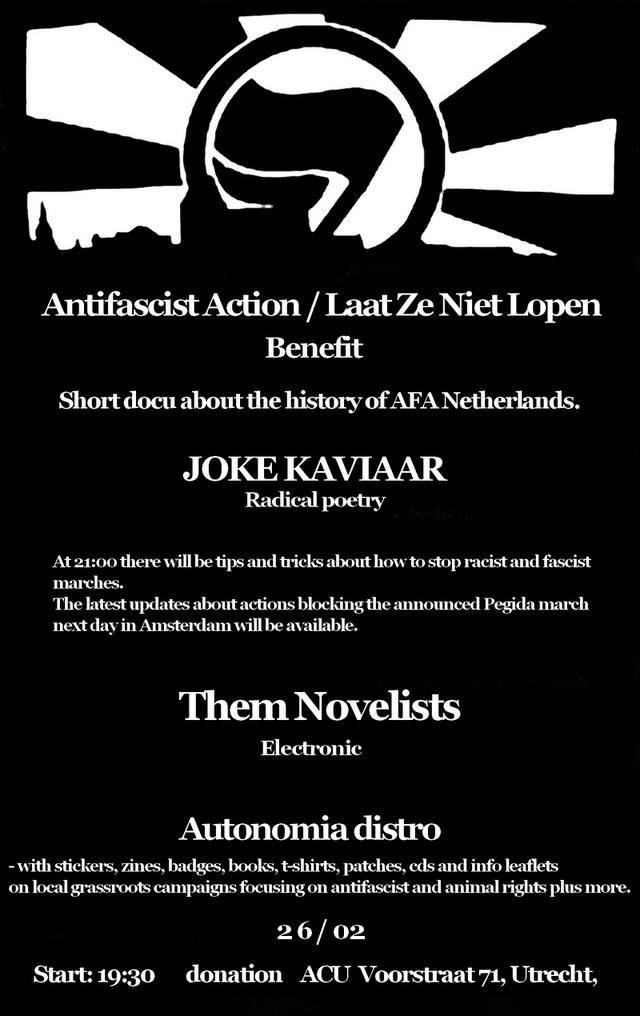 Antifascist Action / Laat Ze Niet Lopen
Benefit

Short docu about the history of AFA Netherlands.

JOKE KAVIAAR
Radical poetry

At 21:00 there will be tips and tricks about how to stop racist and fascist marches.
The latest updates about actions blocking the announced Pegida march next day in Amsterdam will be available.

Them Novelists
Electronic

Autonomia distro
- with stickers, zines, badges, books, t-shirts, patches, cds and info leaflets on local grassroots campaigns focusing on antifascist and animal rights plus more.

26 / 02

Start: 19:30 donation ACU Voorstraat 71, Utrecht,